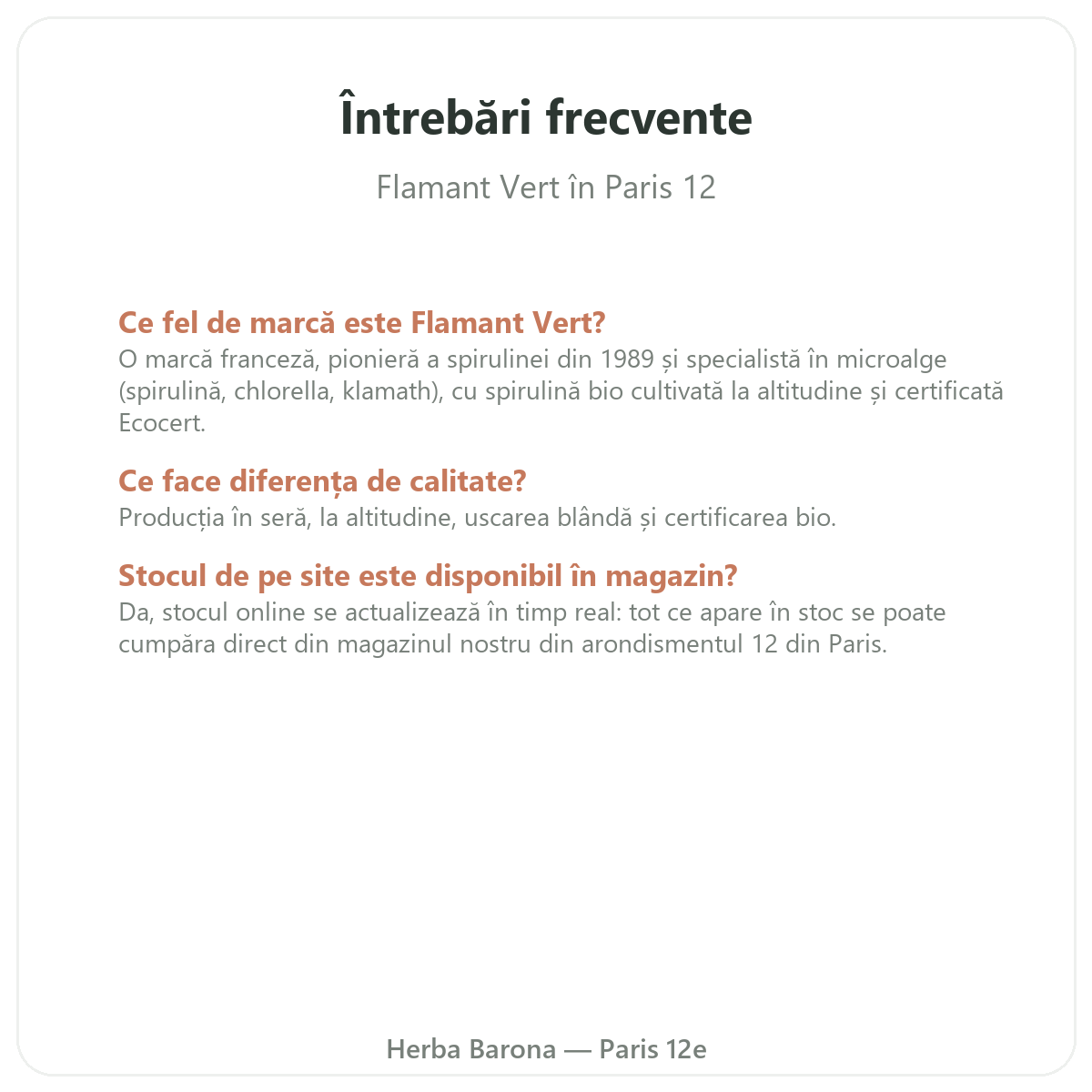 Întrebări frecvente

Flamant Vert în Paris 12

Ce fel de marcă este Flamant Vert?
O marcă franceză, pionieră a spirulinei din 1989 și specialistă în microalge (spirulină, chlorella, klamath), cu spirulină bio cultivată la altitudine și certificată Ecocert.

Ce face diferența de calitate?
Producția în seră, la altitudine, uscarea blândă și certificarea bio.

Stocul de pe site este disponibil în magazin?
Da, stocul online se actualizează în timp real: tot ce apare în stoc se poate cumpăra direct din magazinul nostru din arondismentul 12 din Paris.

Herba Barona — Paris 12e